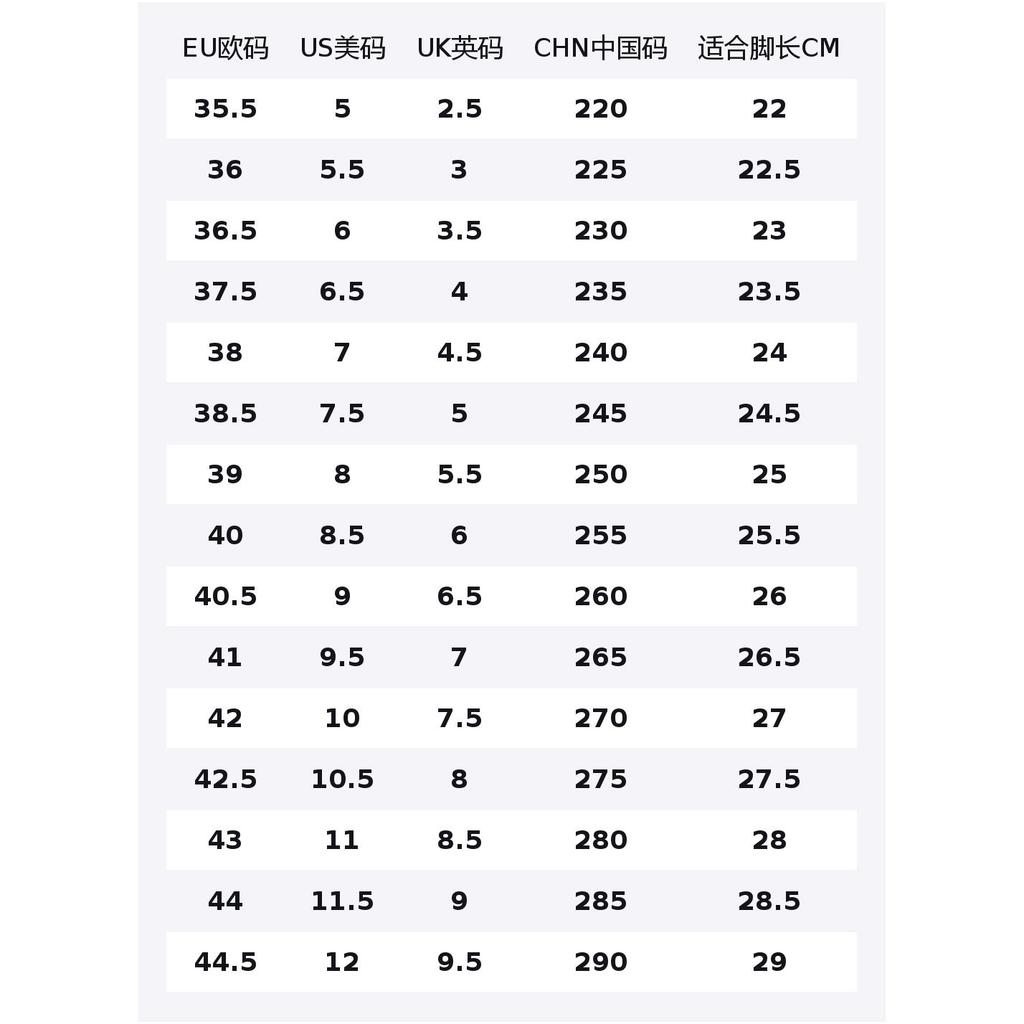 | EU欧码 | US美码 | UK英码 | CHN中国码 | 适合脚长CM |
|---|---|---|---|---|
| 35.5 | 5 | 2.5 | 220 | 22 |
| 36 | 5.5 | 3 | 225 | 22.5 |
| 36.5 | 6 | 3.5 | 230 | 23 |
| 37.5 | 6.5 | 4 | 235 | 23.5 |
| 38 | 7 | 4.5 | 240 | 24 |
| 38.5 | 7.5 | 5 | 245 | 24.5 |
| 39 | 8 | 5.5 | 250 | 25 |
| 40 | 8.5 | 6 | 255 | 25.5 |
| 40.5 | 9 | 6.5 | 260 | 26 |
| 41 | 9.5 | 7 | 265 | 26.5 |
| 42 | 10 | 7.5 | 270 | 27 |
| 42.5 | 10.5 | 8 | 275 | 27.5 |
| 43 | 11 | 8.5 | 280 | 28 |
| 44 | 11.5 | 9 | 285 | 28.5 |
| 44.5 | 12 | 9.5 | 290 | 29 |